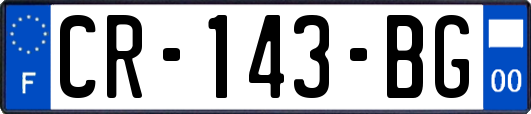 F
CR-143-BG
00